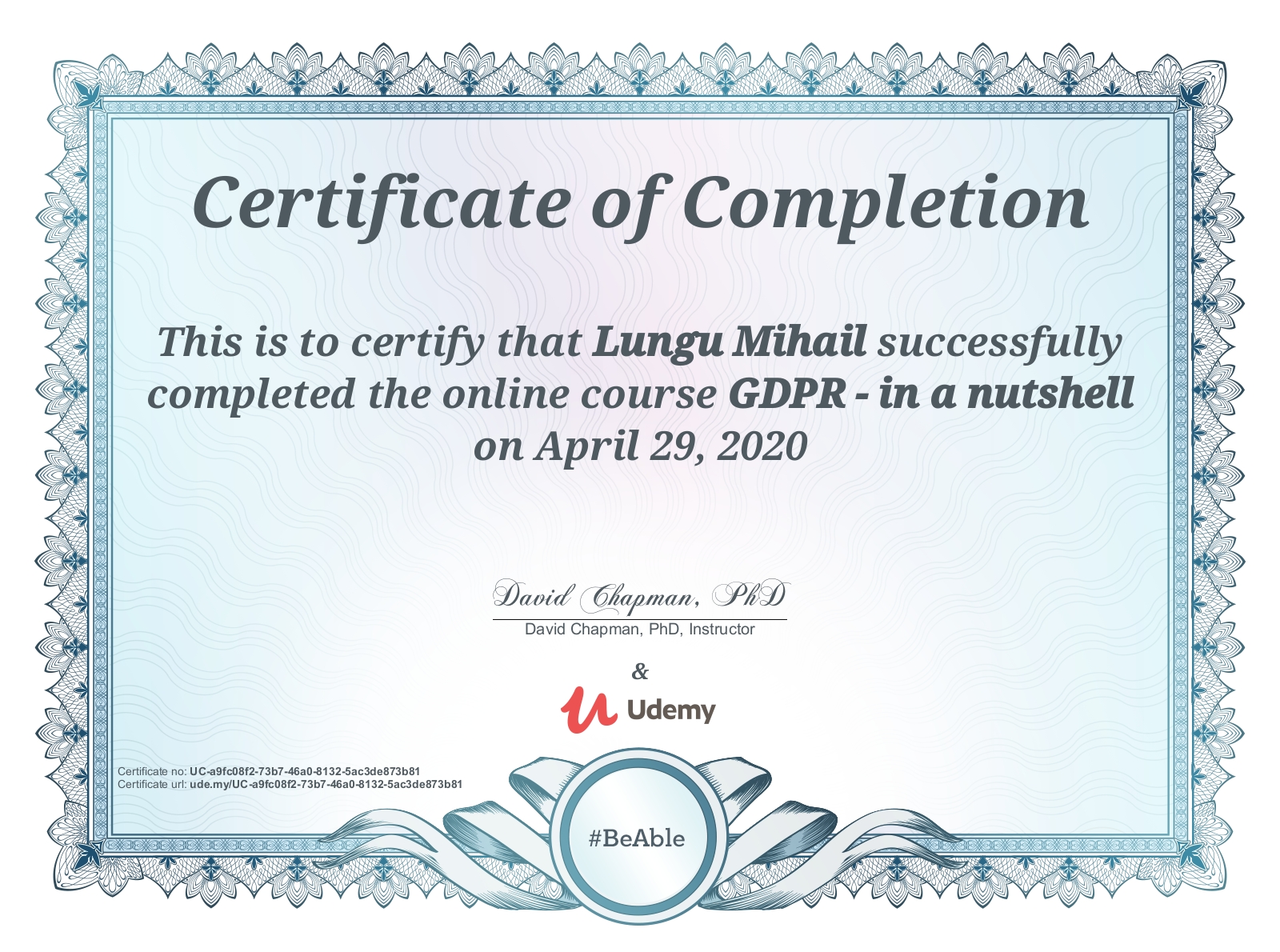 Certificate of Completion

This is to certify that Lungu Mihail successfully completed the online course GDPR - in a nutshell on April 29, 2020

David Chapman, PhD

David Chapman, PhD, Instructor

&

Udemy

Certificate no: UC-a9fc08f2-73b7-46a0-8132-5ac3de873b81
Certificate url: ude.my/UC-a9fc08f2-73b7-46a0-8132-5ac3de873b81

#BeAble